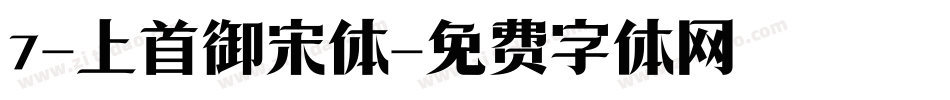 7-上首御宋体-免费字体网